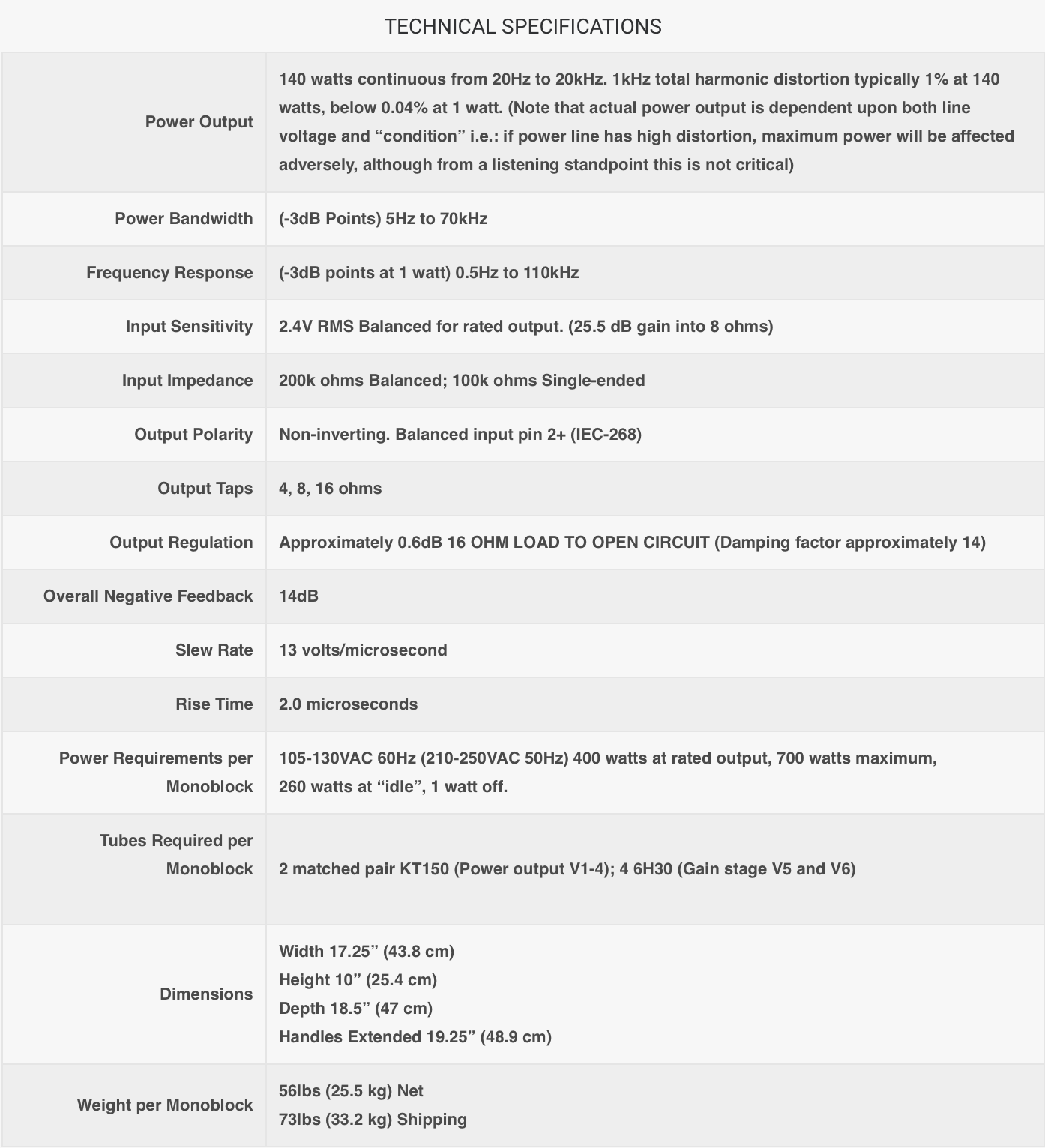 TECHNICAL SPECIFICATIONS

| | |
|---|---|
| Power Output | 140 watts continuous from 20Hz to 20kHz. 1kHz total harmonic distortion typically 1% at 140 watts, below 0.04% at 1 watt. (Note that actual power output is dependent upon both line voltage and “condition” i.e.: if power line has high distortion, maximum power will be affected adversely, although from a listening standpoint this is not critical) |
| Power Bandwidth | (-3dB Points) 5Hz to 70kHz |
| Frequency Response | (-3dB points at 1 watt) 0.5Hz to 110kHz |
| Input Sensitivity | 2.4V RMS Balanced for rated output. (25.5 dB gain into 8 ohms) |
| Input Impedance | 200k ohms Balanced; 100k ohms Single-ended |
| Output Polarity | Non-inverting. Balanced input pin 2+ (IEC-268) |
| Output Taps | 4, 8, 16 ohms |
| Output Regulation | Approximately 0.6dB 16 OHM LOAD TO OPEN CIRCUIT (Damping factor approximately 14) |
| Overall Negative Feedback | 14dB |
| Slew Rate | 13 volts/microsecond |
| Rise Time | 2.0 microseconds |
| Power Requirements per Monoblock | 105-130VAC 60Hz (210-250VAC 50Hz) 400 watts at rated output, 700 watts maximum, 260 watts at “idle”, 1 watt off. |
| Tubes Required per Monoblock | 2 matched pair KT150 (Power output V1-4); 4 6H30 (Gain stage V5 and V6) |
| Dimensions | Width 17.25” (43.8 cm) Height 10” (25.4 cm) Depth 18.5” (47 cm) Handles Extended 19.25” (48.9 cm) |
| Weight per Monoblock | 56lbs (25.5 kg) Net 73lbs (33.2 kg) Shipping |